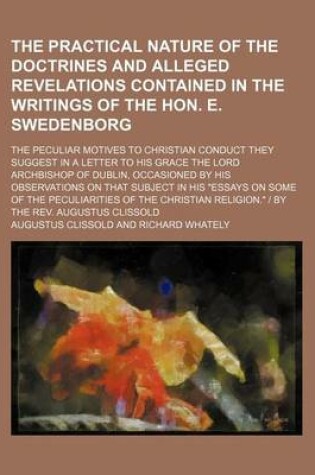 THE PRACTICAL NATURE OF THE DOCTRINES AND ALLEGED REVELATIONS CONTAINED IN THE WRITINGS OF THE HON. E. SWEDENBORG

THE PECULIAR MOTIVES TO CHRISTIAN CONDUCT THEY SUGGEST IN A LETTER TO HIS GRACE THE LORD ARCHBISHOP OF DUBLIN, OCCASIONED BY HIS OBSERVATIONS ON THAT SUBJECT IN HIS "ESSAYS ON SOME OF THE PECULIARITIES OF THE CHRISTIAN RELIGION." / BY THE REV. AUGUSTUS CLISSOLD

AUGUSTUS CLISSOLD AND RICHARD WHATELY